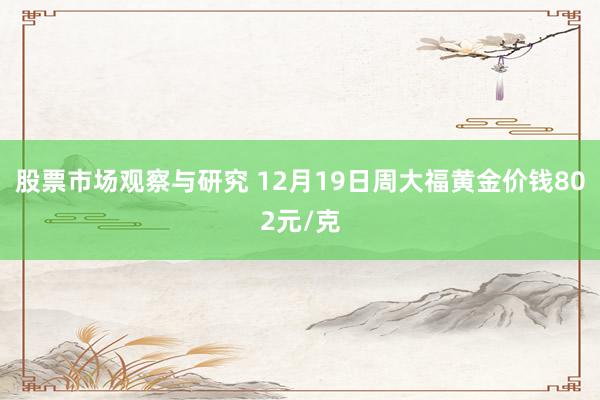 股票市场观察与研究 12月19日周大福黄金价钱802元/克